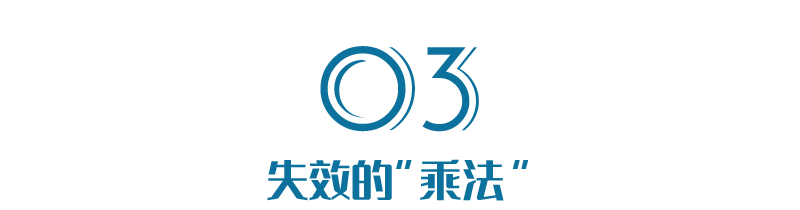 03

失效的"乘法"